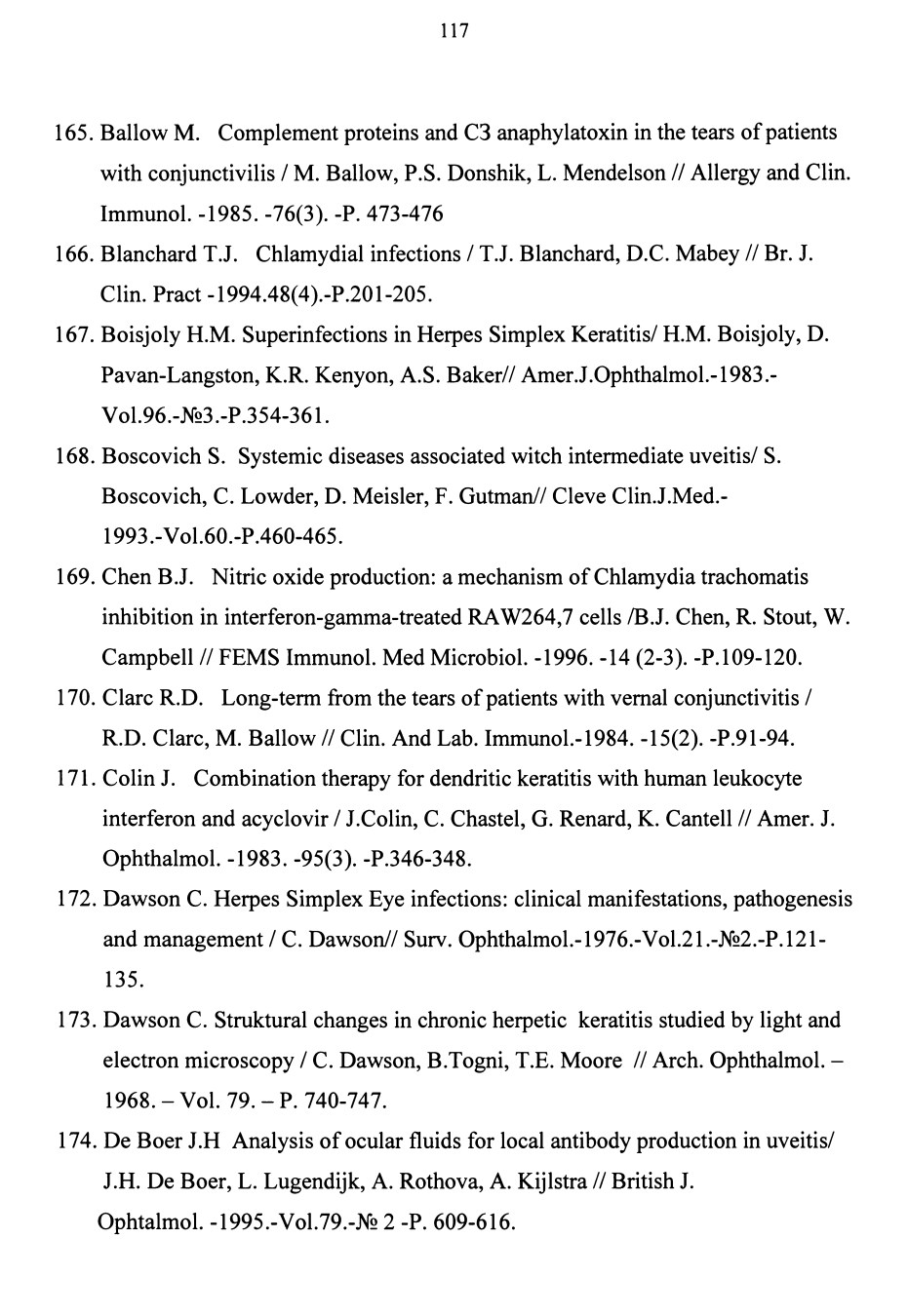 117

165. Ballow M. Complement proteins and C3 anaphylatoxin in the tears of patients with conjunctivilis / M. Ballow, P.S. Donshik, L. Mendelson // Allergy and Clin. Immunol. -1985. -76(3). -P. 473-476

166. Blanchard T.J. Chlamydial infections / T.J. Blanchard, D.C. Mabey // Br. J. Clin. Pract -1994.48(4).-P.201-205.

167. Boisjoly H.M. Superinfections in Herpes Simplex Keratitis/ H.M. Boisjoly, D. Pavan-Langston, K.R. Kenyon, A.S. Baker// Amer.J.Ophthalmol.-1983.-Vol.96.-№3.-P.354-361.

168. Boscovich S. Systemic diseases associated witch intermediate uveitis/ S. Boscovich, C. Lowder, D. Meisler, F. Gutman// Cleve Clin.J.Med.-1993.-Vol.60.-P.460-465.

169. Chen B.J. Nitric oxide production: a mechanism of Chlamydia trachomatis inhibition in interferon-gamma-treated RAW264,7 cells /B.J. Chen, R. Stout, W. Campbell // FEMS Immunol. Med Microbiol. -1996. -14 (2-3). -P.109-120.

170. Clarc R.D. Long-term from the tears of patients with vernal conjunctivitis / R.D. Clarc, M. Ballow // Clin. And Lab. Immunol.-1984. -15(2). -P.91-94.

171. Colin J. Combination therapy for dendritic keratitis with human leukocyte interferon and acyclovir / J.Colin, C. Chastel, G. Renard, K. Cantell // Amer. J. Ophthalmol. -1983. -95(3). -P.346-348.

172. Dawson C. Herpes Simplex Eye infections: clinical manifestations, pathogenesis and management / C. Dawson// Surv. Ophthalmol.-1976.-Vol.21.-№2.-P.121-135.

173. Dawson C. Struktural changes in chronic herpetic keratitis studied by light and electron microscopy / C. Dawson, B.Togni, T.E. Moore // Arch. Ophthalmol. – 1968. – Vol. 79. – P. 740-747.

174. De Boer J.H Analysis of ocular fluids for local antibody production in uveitis/ J.H. De Boer, L. Lugendijk, A. Rothova, A. Kijlstra // British J. Ophtalmol. -1995.-Vol.79.-№ 2 -P. 609-616.